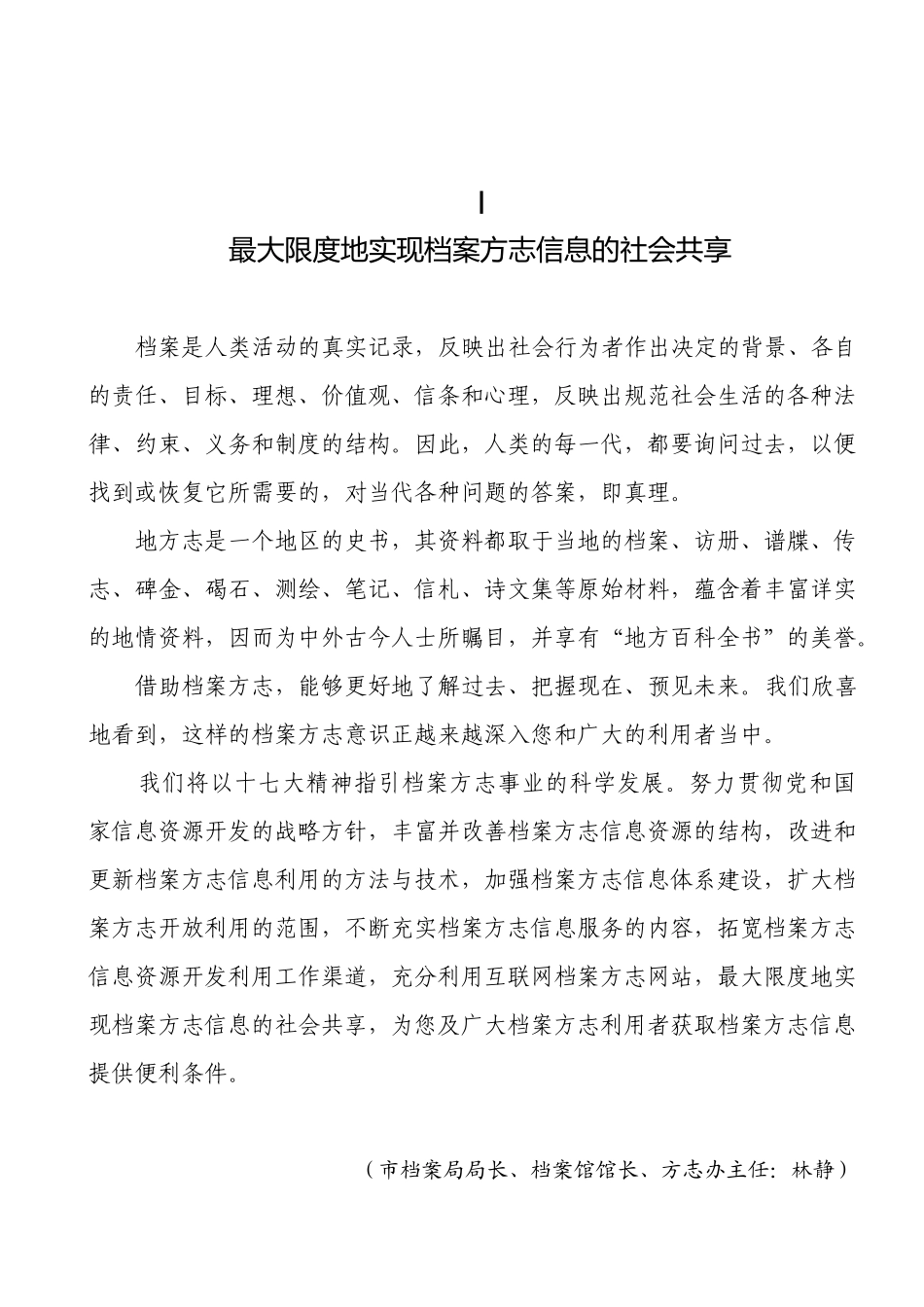 I

最大限度地实现档案方志信息的社会共享

档案是人类活动的真实记录，反映出社会行为者作出决定的背景、各自的责任、目标、理想、价值观、信条和心理，反映出规范社会生活的各种法律、约束、义务和制度的结构。因此，人类的每一代，都要询问过去，以便找到或恢复它所需要的，对当代各种问题的答案，即真理。

地方志是一个地区的史书，其资料都取于当地的档案、访册、谱牒、传志、碑金、碣石、测绘、笔记、信札、诗文集等原始材料，蕴含着丰富详实的地情资料，因而为中外古今人士所瞩目，并享有“地方百科全书”的美誉。

借助档案方志，能够更好地了解过去、把握现在、预见未来。我们欣喜地看到，这样的档案方志意识正越来越深入您和广大的利用者当中。

我们将以十七大精神指引档案方志事业的科学发展。努力贯彻党和国家信息资源开发的战略方针，丰富并改善档案方志信息资源的结构，改进和更新档案方志信息利用的方法与技术，加强档案方志信息体系建设，扩大档案方志开放利用的范围，不断充实档案方志信息服务的内容，拓宽档案方志信息资源开发利用工作渠道，充分利用互联网档案方志网站，最大限度地实现档案方志信息的社会共享，为您及广大档案方志利用者获取档案方志信息提供便利条件。

（市档案局局长、档案馆馆长、方志办主任：林静）